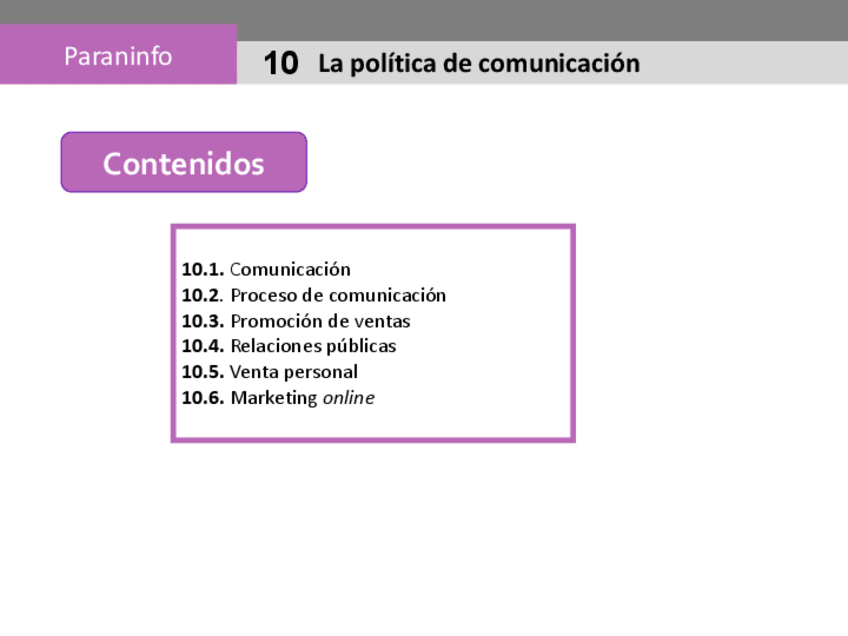 Paraninfo

10 La política de comunicación

Contenidos

10.1. Comunicación
10.2. Proceso de comunicación
10.3. Promoción de ventas
10.4. Relaciones públicas
10.5. Venta personal
10.6. Marketing online